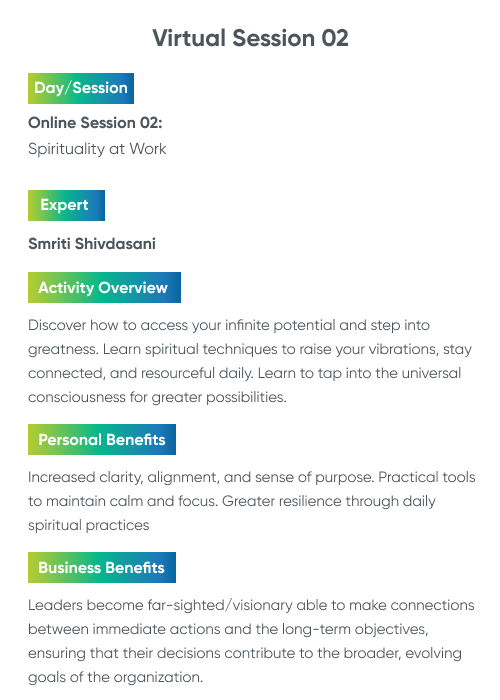 Virtual Session 02

Day/Session

Online Session 02:
Spirituality at Work

Expert

Smriti Shivdasani

Activity Overview

Discover how to access your infinite potential and step into greatness. Learn spiritual techniques to raise your vibrations, stay connected, and resourceful daily. Learn to tap into the universal consciousness for greater possibilities.

Personal Benefits

Increased clarity, alignment, and sense of purpose. Practical tools to maintain calm and focus. Greater resilience through daily spiritual practices

Business Benefits

Leaders become far-sighted/visionary able to make connections between immediate actions and the long-term objectives, ensuring that their decisions contribute to the broader, evolving goals of the organization.